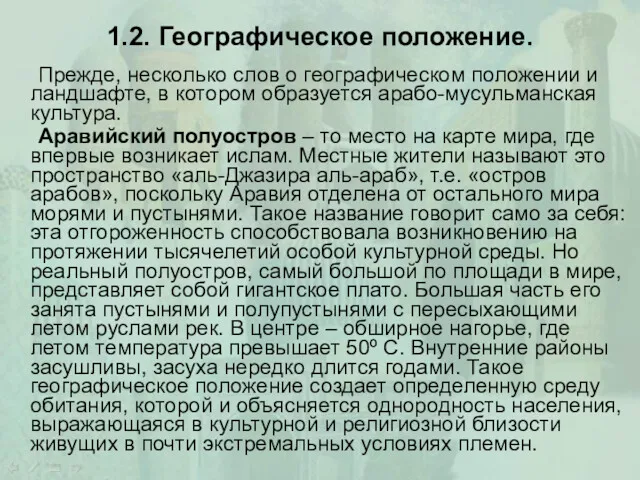 1.2. Географическое положение.

Прежде, несколько слов о географическом положении и ландшафте, в котором образуется арабо-мусульманская культура.

Аравийский полуостров – то место на карте мира, где впервые возникает ислам. Местные жители называют это пространство «аль-Джазира аль-араб», т.е. «остров арабов», поскольку Аравия отделена от остального мира морями и пустынями. Такое название говорит само за себя: эта отгороженность способствовала возникновению на протяжении тысячелетий особой культурной среды. Но реальный полуостров, самый большой по площади в мире, представляет собой гигантское плато. Большая часть его занята пустынями и полупустынями с пересыхающими летом руслами рек. В центре – обширное нагорье, где летом температура превышает 50º С. Внутренние районы засушливы, засуха нередко длится годами. Такое географическое положение создает определенную среду обитания, которой и объясняется однородность населения, выражающаяся в культурной и религиозной близости живущих в почти экстремальных условиях племен.